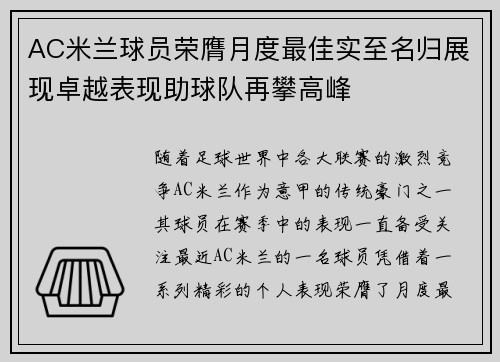 AC米兰球员荣膺月度最佳实至名归展现卓越表现助球队再攀高峰

随着足球世界中各大联赛的激烈竞争AC米兰作为意甲的传统豪门之一其球员在赛季中的表现一直备受关注最近AC米兰的一名球员凭借着一系列精彩的个人表现荣膺了月度最